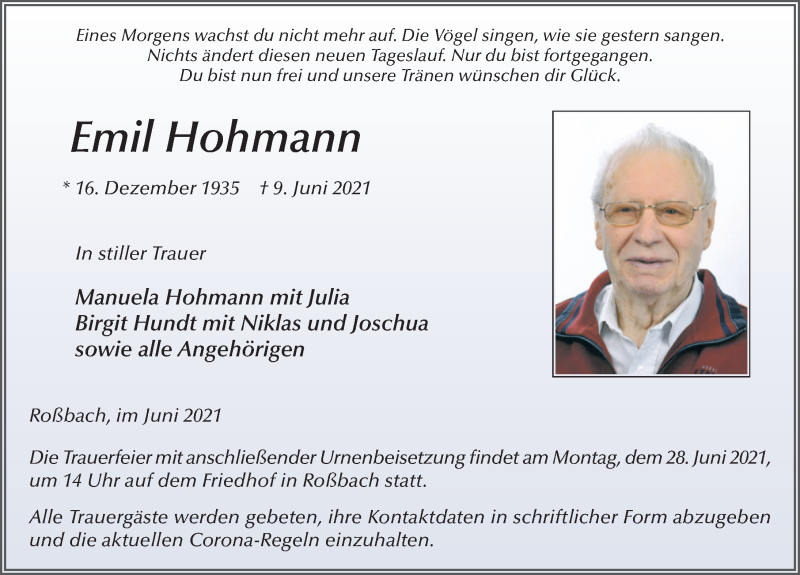 Eines Morgens wachst du nicht mehr auf. Die Vögel singen, wie sie gestern sangen.
Nichts ändert diesen neuen Tageslauf. Nur du bist fortgegangen.
Du bist nun frei und unsere Tränen wünschen dir Glück.

Emil Hohmann

* 16. Dezember 1935 † 9. Juni 2021

In stiller Trauer

Manuela Hohmann mit Julia
Birgit Hundt mit Niklas und Joschua
sowie alle Angehörigen

Roßbach, im Juni 2021

Die Trauerfeier mit anschließender Urnenbeisetzung findet am Montag, dem 28. Juni 2021, um 14 Uhr auf dem Friedhof in Roßbach statt.

Alle Trauergäste werden gebeten, ihre Kontaktdaten in schriftlicher Form abzugeben und die aktuellen Corona-Regeln einzuhalten.